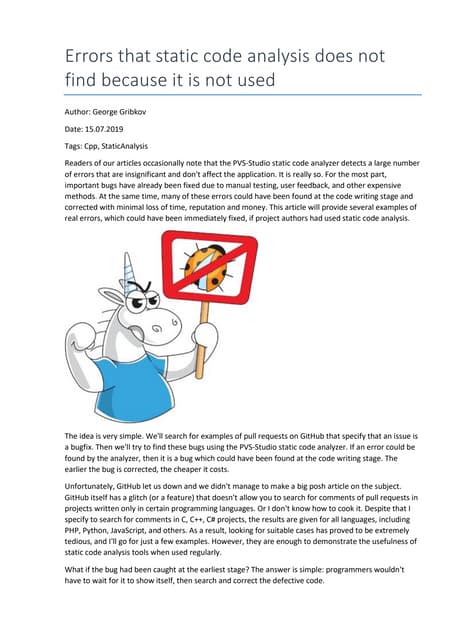 Errors that static code analysis does not find because it is not used

Author: George Gribkov

Date: 15.07.2019

Tags: Cpp, StaticAnalysis

Readers of our articles occasionally note that the PVS-Studio static code analyzer detects a large number of errors that are insignificant and don't affect the application. It is really so. For the most part, important bugs have already been fixed due to manual testing, user feedback, and other expensive methods. At the same time, many of these errors could have been found at the code writing stage and corrected with minimal loss of time, reputation and money. This article will provide several examples of real errors, which could have been immediately fixed, if project authors had used static code analysis.

The idea is very simple. We'll search for examples of pull requests on GitHub that specify that an issue is a bugfix. Then we'll try to find these bugs using the PVS-Studio static code analyzer. If an error could be found by the analyzer, then it is a bug which could have been found at the code writing stage. The earlier the bug is corrected, the cheaper it costs.

Unfortunately, GitHub let us down and we didn't manage to make a big posh article on the subject. GitHub itself has a glitch (or a feature) that doesn't allow you to search for comments of pull requests in projects written only in certain programming languages. Or I don't know how to cook it. Despite that I specify to search for comments in C, C++, C# projects, the results are given for all languages, including PHP, Python, JavaScript, and others. As a result, looking for suitable cases has proved to be extremely tedious, and I'll go for just a few examples. However, they are enough to demonstrate the usefulness of static code analysis tools when used regularly.

What if the bug had been caught at the earliest stage? The answer is simple: programmers wouldn't have to wait for it to show itself, then search and correct the defective code.